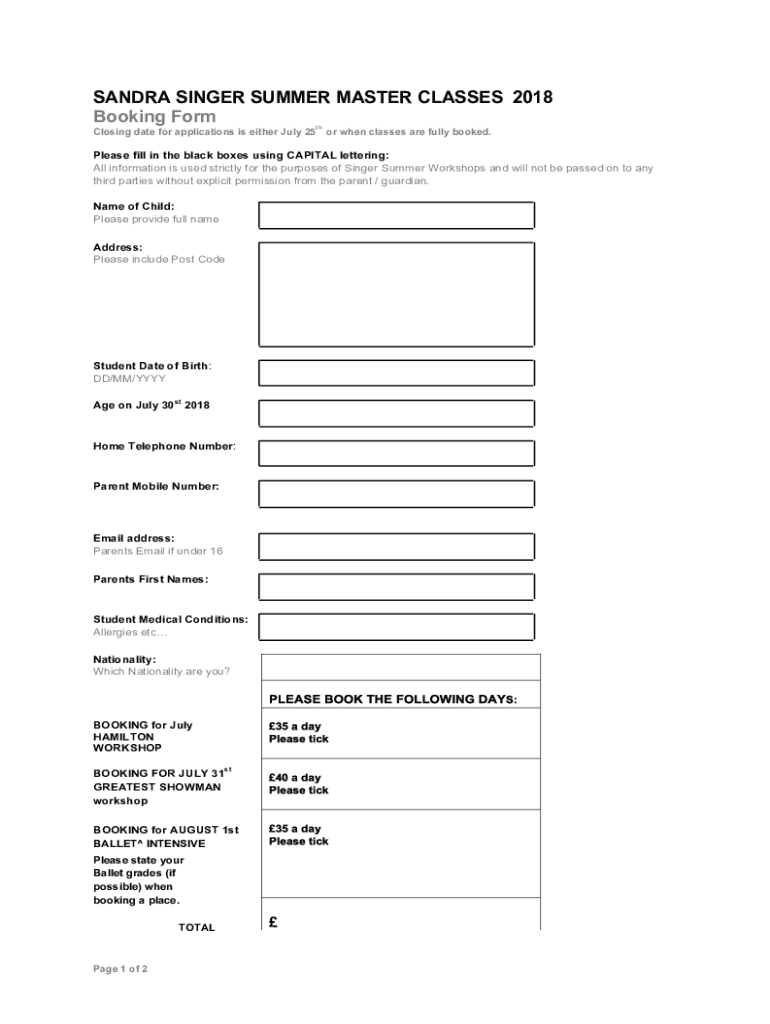 SANDRA SINGER SUMMER MASTER CLASSES 2018
Booking Form
Closing date for applications is either July 25$^{th}$ or when classes are fully booked.

Please fill in the black boxes using CAPITAL lettering:
All information is used strictly for the purposes of Singer Summer Workshops and will not be passed on to any third parties without explicit permission from the parent / guardian.

Name of Child:
Please provide full name

Address:
Please include Post Code

Student Date of Birth:
DD/MM/YYYY

Age on July 30$^{st}$ 2018

Home Telephone Number:

Parent Mobile Number:

Email address:
Parents Email if under 16

Parents First Names:

Student Medical Conditions:
Allergies etc…

Nationality:
Which Nationality are you?

PLEASE BOOK THE FOLLOWING DAYS:

BOOKING for July HAMILTON WORKSHOP

£35 a day
Please tick

BOOKING FOR JULY 31$^{st}$ GREATEST SHOWMAN workshop

£40 a day
Please tick

BOOKING for AUGUST 1st BALLET^ INTENSIVE
Please state your Ballet grades (if possible) when booking a place.

£35 a day
Please tick

TOTAL

£

Page 1 of 2